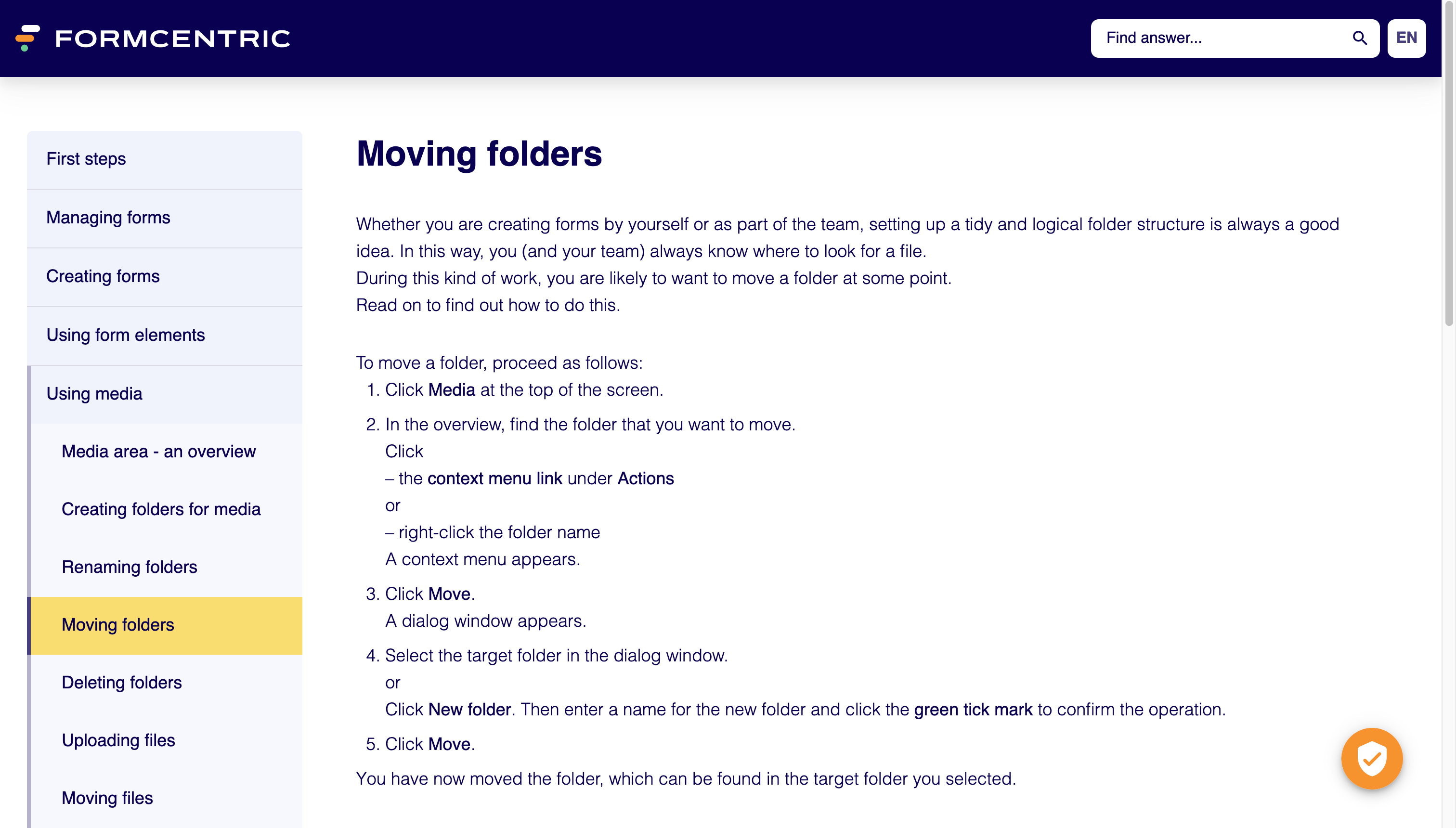 FORMCENTRIC

Find answer...

EN

First steps

Managing forms

Creating forms

Using form elements

Using media

Media area - an overview

Creating folders for media

Renaming folders

Moving folders

Deleting folders

Uploading files

Moving files

Moving folders

Whether you are creating forms by yourself or as part of the team, setting up a tidy and logical folder structure is always a good idea. In this way, you (and your team) always know where to look for a file.
During this kind of work, you are likely to want to move a folder at some point.
Read on to find out how to do this.

To move a folder, proceed as follows:
1. Click Media at the top of the screen.
2. In the overview, find the folder that you want to move.
Click
– the context menu link under Actions
or
– right-click the folder name
A context menu appears.
3. Click Move.
A dialog window appears.
4. Select the target folder in the dialog window.
or
Click New folder. Then enter a name for the new folder and click the green tick mark to confirm the operation.
5. Click Move.

You have now moved the folder, which can be found in the target folder you selected.